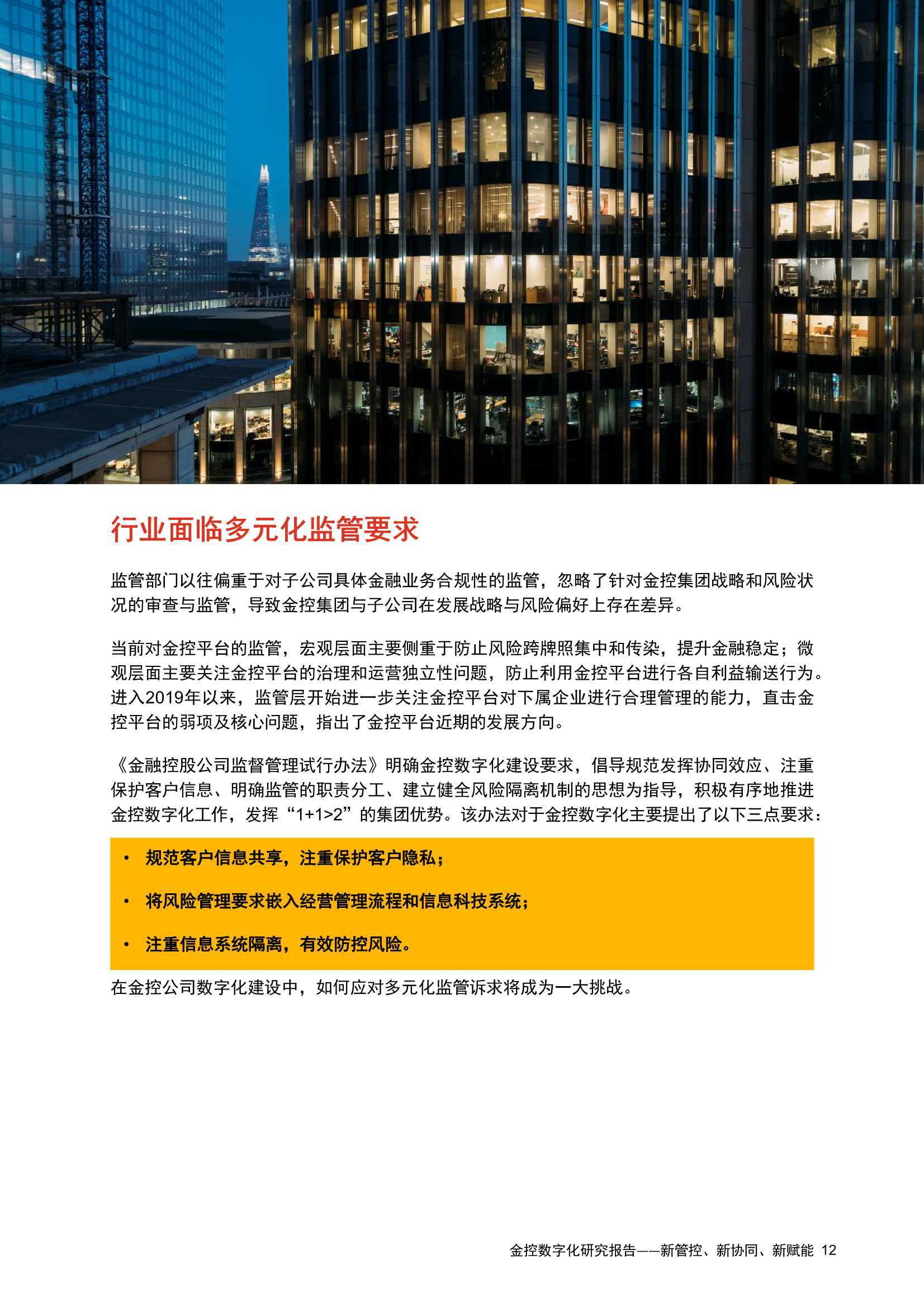 行业面临多元化监管要求

监管部门以往偏重于对子公司具体金融业务合规性的监管，忽略了针对金控集团战略和风险状况的审查与监管，导致金控集团与子公司在发展战略与风险偏好上存在差异。

当前对金控平台的监管，宏观层面主要侧重于防止风险跨牌照集中和传染，提升金融稳定；微观层面主要关注金控平台的治理和运营独立性问题，防止利用金控平台进行各自利益输送行为。进入2019年以来，监管层开始进一步关注金控平台对下属企业进行合理管理的能力，直击金控平台的弱项及核心问题，指出了金控平台近期的发展方向。

《金融控股公司监督管理试行办法》明确金控数字化建设要求，倡导规范发挥协同效应、注重保护客户信息、明确监管的职责分工、建立健全风险隔离机制的思想为指导，积极有序地推进金控数字化工作，发挥“1+1>2”的集团优势。该办法对于金控数字化主要提出了以下三点要求：

• 规范客户信息共享，注重保护客户隐私；

• 将风险管理要求嵌入经营管理流程和信息科技系统；

• 注重信息系统隔离，有效防控风险。

在金控公司数字化建设中，如何应对多元化监管诉求将成为一大挑战。

金控数字化研究报告——新管控、新协同、新赋能 12